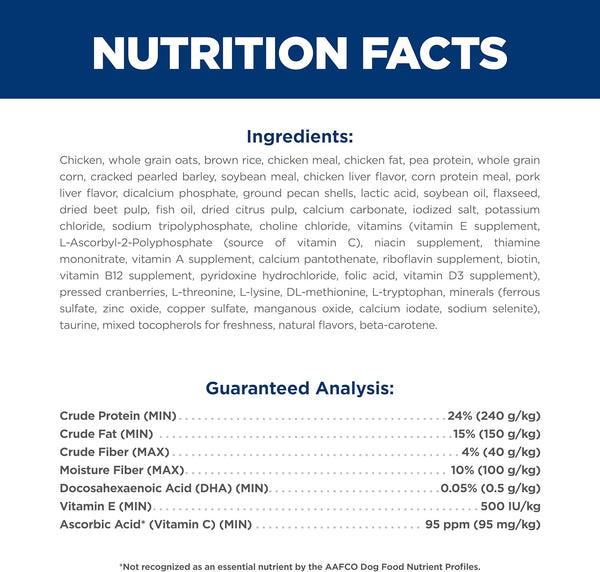 NUTRITION FACTS

Ingredients:

Chicken, whole grain oats, brown rice, chicken meal, chicken fat, pea protein, whole grain corn, cracked pearled barley, soybean meal, chicken liver flavor, corn protein meal, pork liver flavor, dicalcium phosphate, ground pecan shells, lactic acid, soybean oil, flaxseed, dried beet pulp, fish oil, dried citrus pulp, calcium carbonate, iodized salt, potassium chloride, sodium tripolyphosphate, choline chloride, vitamins (vitamin E supplement, L-Ascorbyl-2-Polyphosphate (source of vitamin C), niacin supplement, thiamine mononitrate, vitamin A supplement, calcium pantothenate, riboflavin supplement, biotin, vitamin B12 supplement, pyridoxine hydrochloride, folic acid, vitamin D3 supplement), pressed cranberries, L-threonine, L-lysine, DL-methionine, L-tryptophan, minerals (ferrous sulfate, zinc oxide, copper sulfate, manganous oxide, calcium iodate, sodium selenite), taurine, mixed tocopherols for freshness, natural flavors, beta-carotene.

Guaranteed Analysis:

Crude Protein (MIN) 24% (240 g/kg)
Crude Fat (MIN) 15% (150 g/kg)
Crude Fiber (MAX) 4% (40 g/kg)
Moisture Fiber (MAX) 10% (100 g/kg)
Docosahexaenoic Acid (DHA) (MIN) 0.05% (0.5 g/kg)
Vitamin E (MIN) 500 IU/kg
Ascorbic Acid* (Vitamin C) (MIN) 95 ppm (95 mg/kg)

*Not recognized as an essential nutrient by the AAFCO Dog Food Nutrient Profiles.